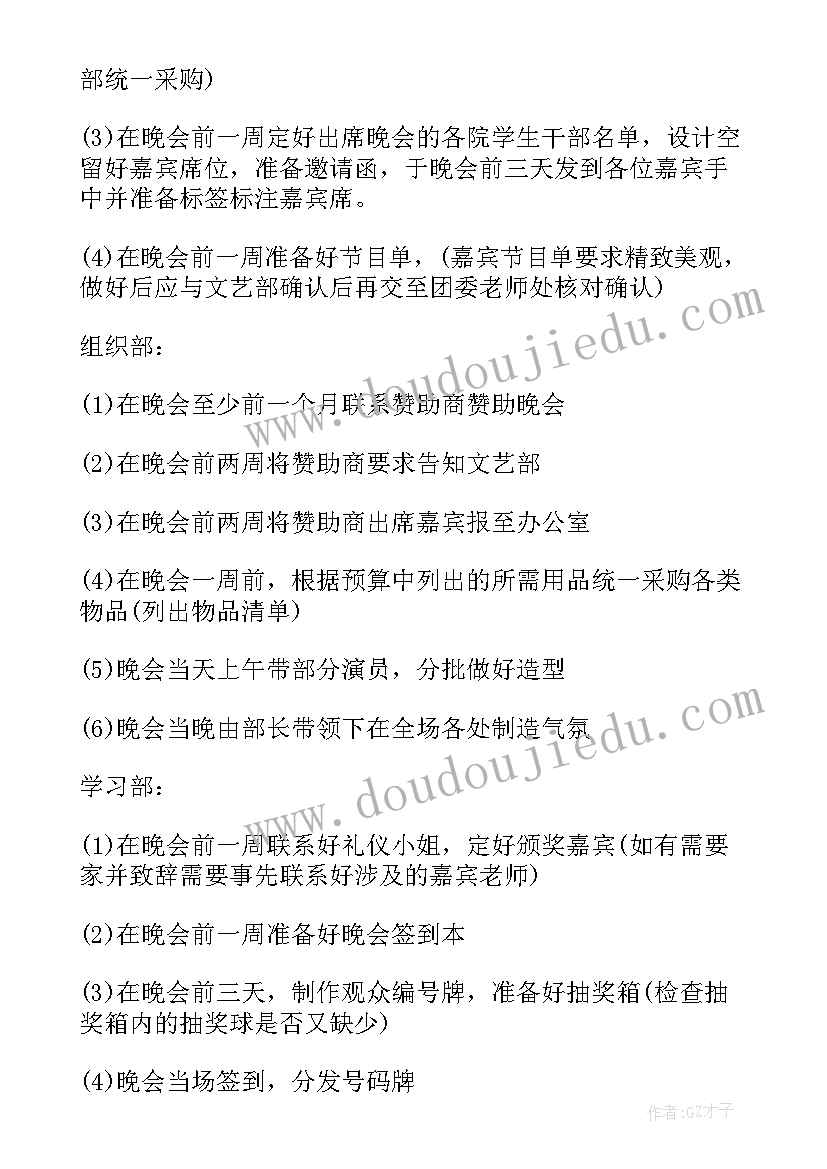 部统一采购)

(3)在晚会前一周定好出席晚会的各院学生干部名单，设计空留好嘉宾席位，准备邀请函，于晚会前三天发到各位嘉宾手中并准备标签标注嘉宾席。

(4)在晚会前一周准备好节目单，(嘉宾节目单要求精致美观，做好后应与文艺部确认后再交至团委老师处核对确认)

组织部：

(1)在晚会至少前一个月联系赞助商赞助晚会

(2)在晚会前两周将赞助商要求告知文艺部

(3)在晚会前两周将赞助商出席嘉宾报至办公室

(4)在晚会一周前，根据预算中列出的所需用品统一采购各类物品(列出物品清单)

(5)晚会当天上午带部分演员，分批做好造型

(6)晚会当晚由部长带领下在全场各处制造气氛

学习部：

(1)在晚会前一周联系好礼仪小姐，定好颁奖嘉宾(如有需要家并致辞需要事先联系好涉及的嘉宾老师)

(2)在晚会前一周准备好晚会签到本

(3)在晚会前三天，制作观众编号牌，准备好抽奖箱(检查抽奖箱内的抽奖球是否又缺少)

(4)晚会当场签到，分发号码牌

www.doudoujiedu.com

www.doudoujiedu.com

作者:GZ才子